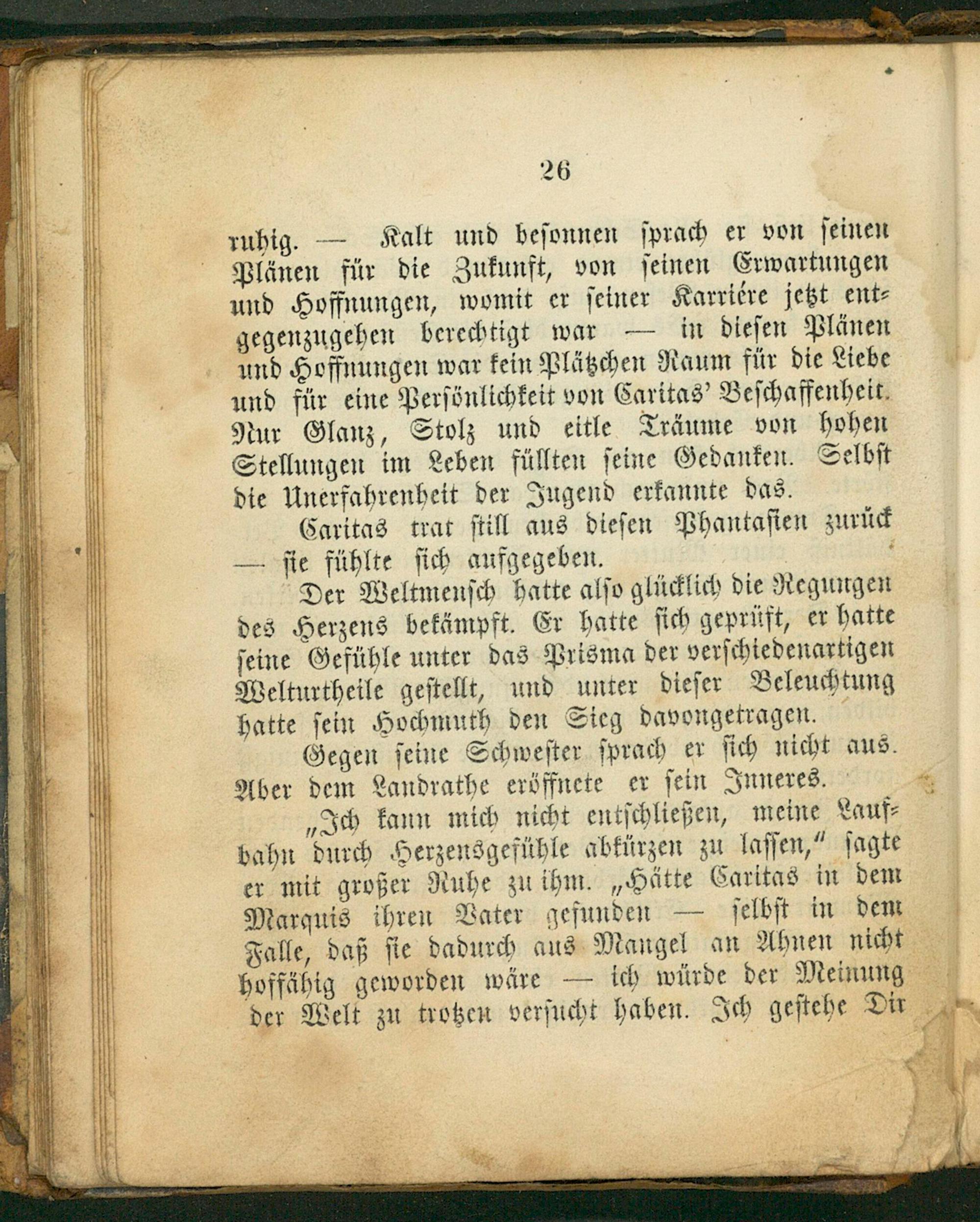 26

ruhig. — Kalt und besonnen sprach er von seinen Plänen für die Zukunft, von seinen Erwartungen und Hoffnungen, womit er seiner Karriére jetzt entgegenzugehen berechtigt war — in diesen Plänen und Hoffnungen war kein Plätzchen Raum für die Liebe und für eine Persönlichkeit von Caritas' Beschaffenheit. Nur Glanz, Stolz und eitle Träume von hohen Stellungen im Leben füllten seine Gedanken. Selbst die Unerfahrenheit der Jugend erkannte das.

Caritas trat still aus diesen Phantasien zurück — sie fühlte sich aufgegeben.

Der Weltmensch hatte also glücklich die Regungen des Herzens bekämpft. Er hatte sich geprüft, er hatte seine Gefühle unter das Prisma der verschiedenartigen Welturtheile gestellt, und unter dieser Beleuchtung hatte sein Hochmuth den Sieg davongetragen.

Gegen seine Schwester sprach er sich nicht aus. Aber dem Landrathe eröffnete er sein Inneres.

„Ich kann mich nicht entschließen, meine Laufbahn durch Herzensgefühle abkürzen zu lassen," sagte er mit großer Ruhe zu ihm. „Hätte Caritas in dem Marquis ihren Vater gefunden — selbst in dem Falle, daß sie dadurch aus Mangel an Ahnen nicht hoffähig geworden wäre — ich würde der Meinung der Welt zu trotzen versucht haben. Ich gestehe Dir